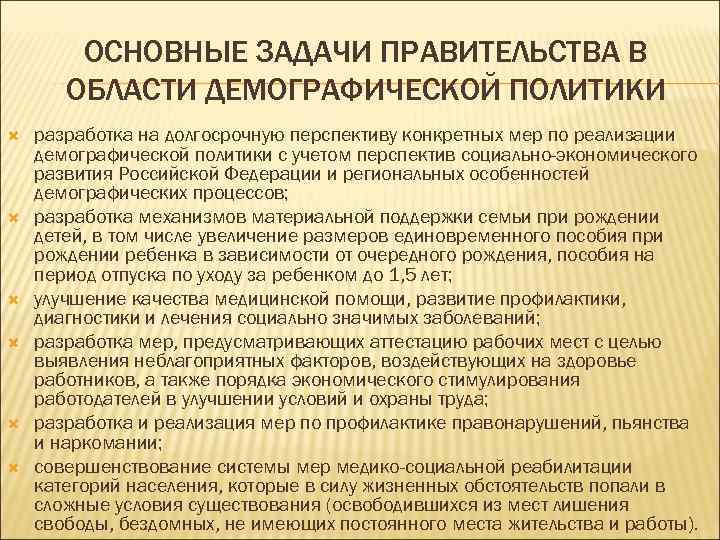 ОСНОВНЫЕ ЗАДАЧИ ПРАВИТЕЛЬСТВА В ОБЛАСТИ ДЕМОГРАФИЧЕСКОЙ ПОЛИТИКИ

разработка на долгосрочную перспективу конкретных мер по реализации демографической политики с учетом перспектив социально-экономического развития Российской Федерации и региональных особенностей демографических процессов;

разработка механизмов материальной поддержки семьи при рождении детей, в том числе увеличение размеров единовременного пособия при рождении ребенка в зависимости от очередного рождения, пособия на период отпуска по уходу за ребенком до 1,5 лет;

улучшение качества медицинской помощи, развитие профилактики, диагностики и лечения социально значимых заболеваний;

разработка мер, предусматривающих аттестацию рабочих мест с целью выявления неблагоприятных факторов, воздействующих на здоровье работников, а также порядка экономического стимулирования работодателей в улучшении условий и охраны труда;

разработка и реализация мер по профилактике правонарушений, пьянства и наркомании;

совершенствование системы мер медико-социальной реабилитации категорий населения, которые в силу жизненных обстоятельств попали в сложные условия существования (освободившихся из мест лишения свободы, бездомных, не имеющих постоянного места жительства и работы).